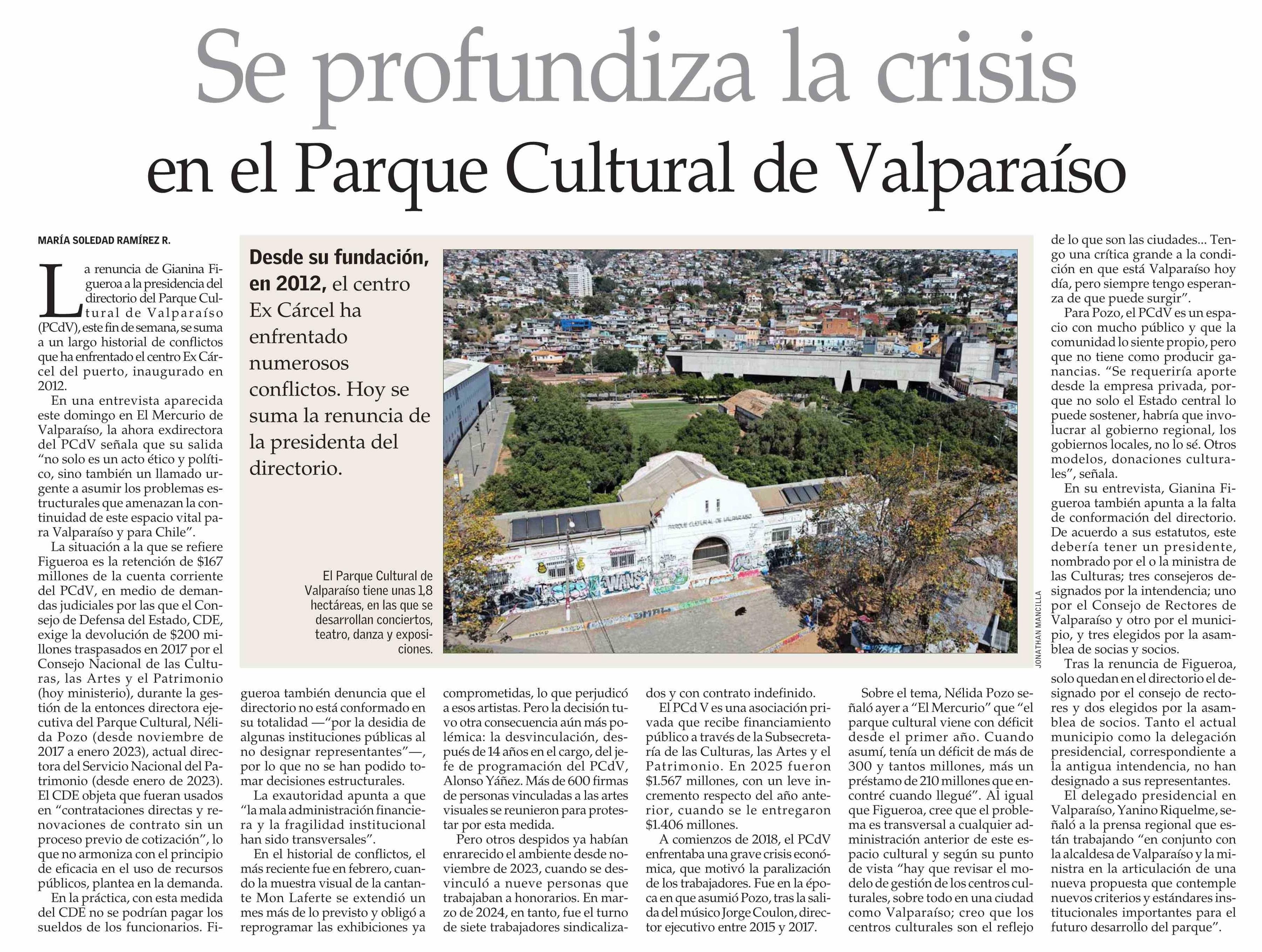 Se profundiza la crisis en el Parque Cultural de Valparaíso

MARÍA SOLEDAD RAMÍREZ R.

La renuncia de Gianina Figueroa a la presidencia del directorio del Parque Cultural de Valparaíso (PCdV), este fin de semana, se suma a un largo historial de conflictos que ha enfrentado el centro Ex Cárcel del puerto, inaugurado en 2012.

En una entrevista aparecida este domingo en El Mercurio de Valparaíso, la ahora exdirectora del PCdV señala que su salida "no solo es un acto ético y político, sino también un llamado urgente a asumir los problemas estructurales que amenazan la continuidad de este espacio vital para Valparaíso y para Chile".

La situación a la que se refiere Figueroa es la retención de $167 millones de la cuenta corriente del PCdV, en medio de demandas judiciales por las que el Consejo de Defensa del Estado, CDE, exige la devolución de $200 millones traspasados en 2017 por el Consejo Nacional de las Culturas, las Artes y el Patrimonio (hoy ministerio), durante la gestión de la entonces directora ejecutiva del Parque Cultural, Nélida Pozo (desde noviembre de 2017 a enero 2023), actual directora del Servicio Nacional del Patrimonio (desde enero de 2023). El CDE objeta que fueran usados en "contrataciones directas y renovaciones de contrato sin un proceso previo de cotización", lo que no armoniza con el principio de eficacia en el uso de recursos públicos, plantea en la demanda.

En la práctica, con esta medida del CDE no se podrían pagar los sueldos de los funcionarios. Figueroa también denuncia que el directorio no está conformado en su totalidad —"por la desidia de algunas instituciones públicas al no designar representantes"—, por lo que no se han podido tomar decisiones estructurales.

La exautoridad apunta a que "la mala administración financiera y la fragilidad institucional han sido transversales".

En el historial de conflictos, el más reciente fue en febrero, cuando la muestra visual de la cantante Mon Laferte se extendió un mes más de lo previsto y obligó a reprogramar las exhibiciones ya comprometidas, lo que perjudicó a esos artistas. Pero la decisión tuvo otra consecuencia aún más polémica: la desvinculación, después de 14 años en el cargo, del jefe de programación del PCdV, Alonso Yáñez. Más de 600 firmas de personas vinculadas a las artes visuales se reunieron para protestar por esta medida.

Pero otros despidos ya habían enrarecido el ambiente desde noviembre de 2023, cuando se desvinculó a nueve personas que trabajaban a honorarios. En marzo de 2024, en tanto, fue el turno de siete trabajadores sindicalizados y con contrato indefinido.

El PCd V es una asociación privada que recibe financiamiento público a través de la Subsecretaría de las Culturas, las Artes y el Patrimonio. En 2025 fueron $1.567 millones, con un leve incremento respecto del año anterior, cuando se le entregaron $1.406 millones.

A comienzos de 2018, el PCdV enfrentaba una grave crisis económica, que motivó la paralización de los trabajadores. Fue en la época en que asumió Pozo, tras la salida del músico Jorge Coulon, director ejecutivo entre 2015 y 2017.

Sobre el tema, Nélida Pozo señaló ayer a "El Mercurio" que "el parque cultural viene con déficit desde el primer año. Cuando asumí, tenía un déficit de más de 300 y tantos millones, más un préstamo de 210 millones que encontré cuando llegué". Al igual que Figueroa, cree que el problema es transversal a cualquier administración anterior de este espacio cultural y según su punto de vista "hay que revisar el modelo de gestión de los centros culturales, sobre todo en una ciudad como Valparaíso; creo que los centros culturales son el reflejo de lo que son las ciudades... Tengo una crítica grande a la condición en que está Valparaíso hoy día, pero siempre tengo esperanza de que puede surgir".

Para Pozo, el PCdV es un espacio con mucho público y que la comunidad lo siente propio, pero que no tiene como producir ganancias. "Se requeriría aporte desde la empresa privada, porque no solo el Estado central lo puede sostener, habría que involucrar al gobierno regional, los gobiernos locales, no lo sé. Otros modelos, donaciones culturales", señala.

En su entrevista, Gianina Figueroa también apunta a la falta de conformación del directorio. De acuerdo a sus estatutos, este debería tener un presidente, nombrado por el o la ministra de las Culturas; tres consejeros designados por la intendencia; uno por el Consejo de Rectores de Valparaíso y otro por el municipio, y tres elegidos por la asamblea de socias y socios.

Tras la renuncia de Figueroa, solo quedan en el directorio el designado por el consejo de rectores y dos elegidos por la asamblea de socios. Tanto el actual municipio como la delegación presidencial, correspondiente a la antigua intendencia, no han designado a sus representantes.

El delegado presidencial en Valparaíso, Yanino Riquelme, señaló a la prensa regional que están trabajando "en conjunto con la alcaldesa de Valparaíso y la ministra en la articulación de una nueva propuesta que contemple nuevos criterios y estándares institucionales importantes para el futuro desarrollo del parque".

Desde su fundación, en 2012, el centro Ex Cárcel ha enfrentado numerosos conflictos. Hoy se suma la renuncia de la presidenta del directorio.

El Parque Cultural de Valparaíso tiene unas 1,8 hectáreas, en las que se desarrollan conciertos, teatro, danza y exposiciones.

PARQUE CULTURAL DE VALPARAISO

JONATHAN MANCILLA